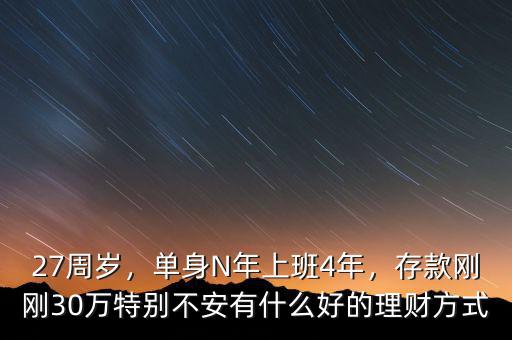 27周岁，单身N年上班4年，存款刚刚30万特别不安有什么好的理财方式